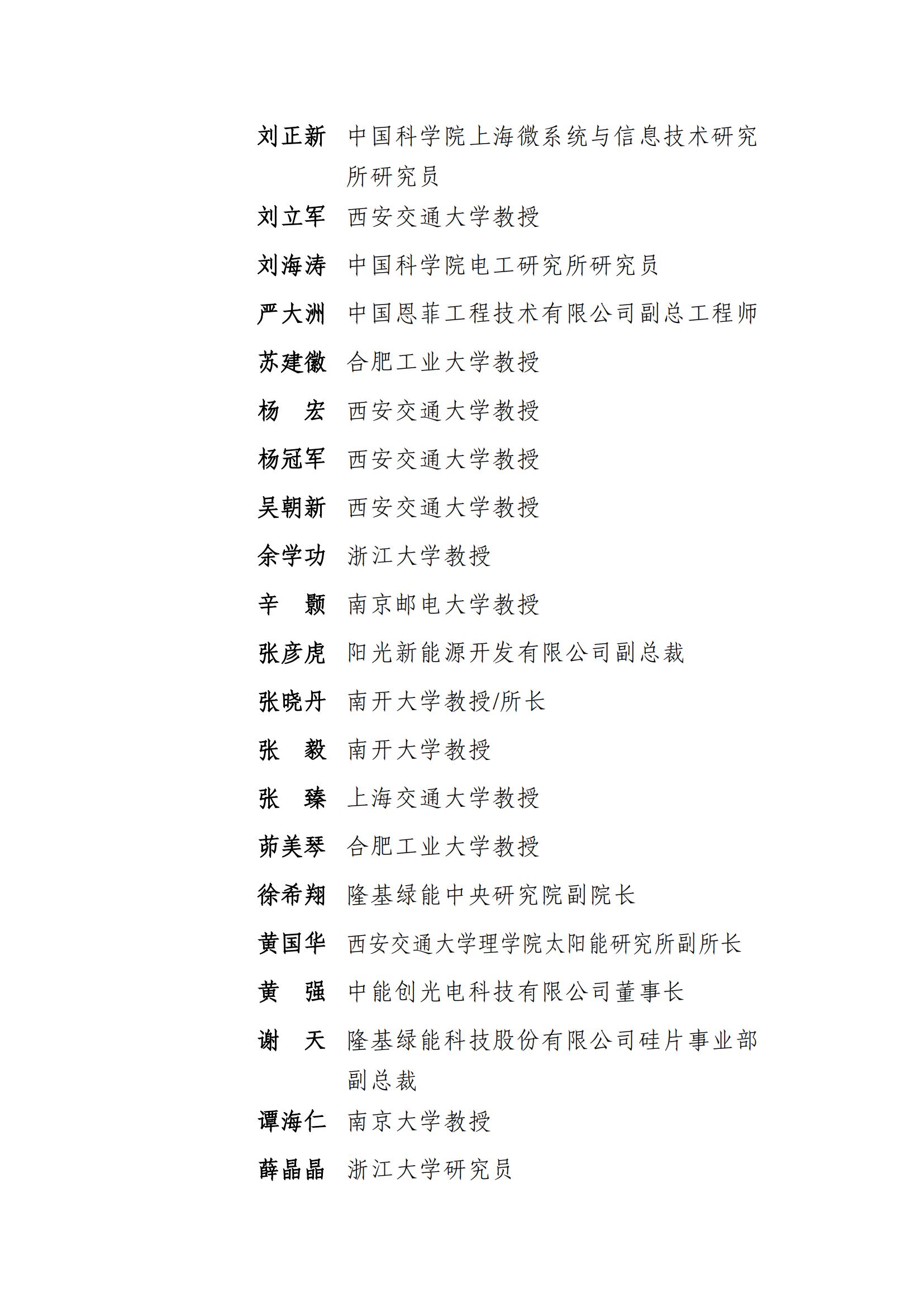 刘正新　中国科学院上海微系统与信息技术研究所研究员

刘立军　西安交通大学教授

刘海涛　中国科学院电工研究所研究员

严大洲　中国恩菲工程技术有限公司副总工程师

苏建徽　合肥工业大学教授

杨　宏　西安交通大学教授

杨冠军　西安交通大学教授

吴朝新　西安交通大学教授

余学功　浙江大学教授

辛　颢　南京邮电大学教授

张彦虎　阳光新能源开发有限公司副总裁

张晓丹　南开大学教授/所长

张　毅　南开大学教授

张　臻　上海交通大学教授

茆美琴　合肥工业大学教授

徐希翔　隆基绿能中央研究院副院长

黄国华　西安交通大学理学院太阳能研究所副所长

黄　强　中能创光电科技有限公司董事长

谢　天　隆基绿能科技股份有限公司硅片事业部副总裁

谭海仁　南京大学教授

薛晶晶　浙江大学研究员